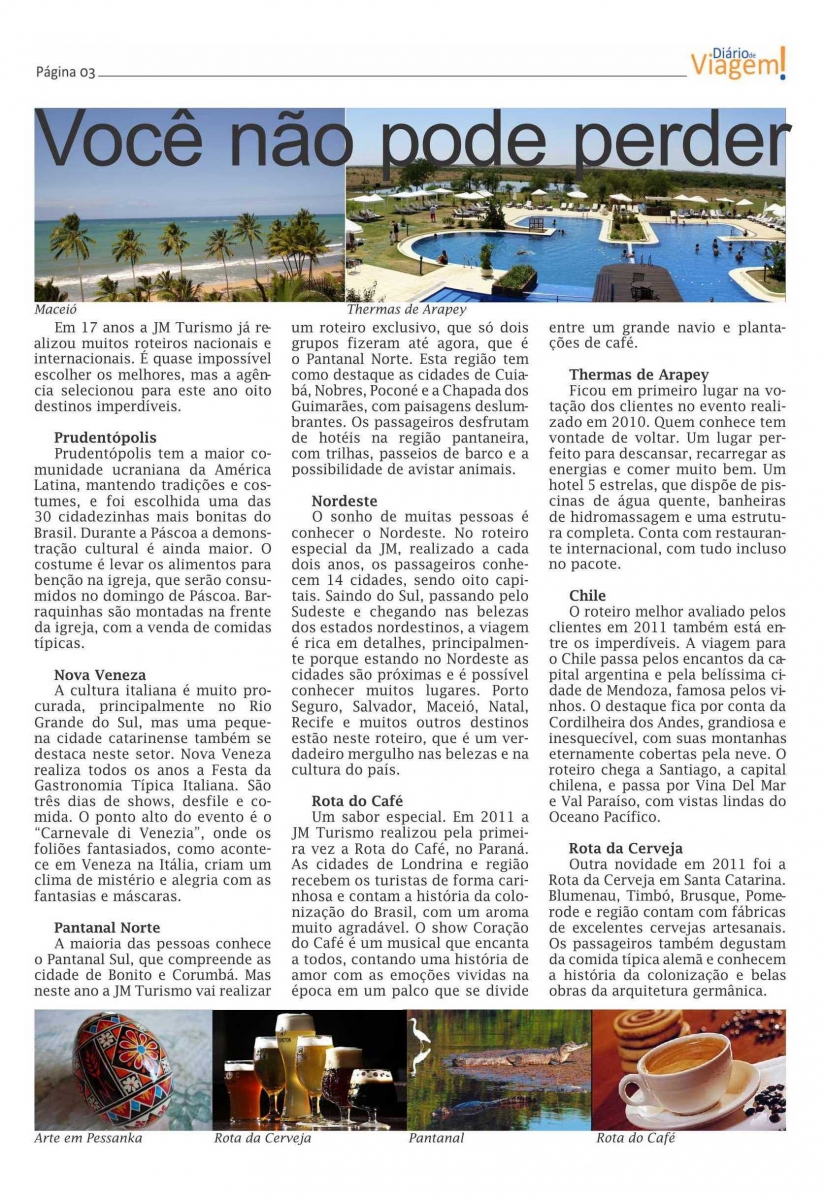 Página 03

Diário de Viagem!

Você não pode perder

Maceió

Thermas de Arapey

Em 17 anos a JM Turismo já realizou muitos roteiros nacionais e internacionais. É quase impossível escolher os melhores, mas a agência selecionou para este ano oito destinos imperdíveis.

Prudentópolis
Prudentópolis tem a maior comunidade ucraniana da América Latina, mantendo tradições e costumes, e foi escolhida uma das 30 cidadezinhas mais bonitas do Brasil. Durante a Páscoa a demonstração cultural é ainda maior. O costume é levar os alimentos para benção na igreja, que serão consumidos no domingo de Páscoa. Barraquinhas são montadas na frente da igreja, com a venda de comidas típicas.

Nova Veneza
A cultura italiana é muito procurada, principalmente no Rio Grande do Sul, mas uma pequena cidade catarinense também se destaca neste setor. Nova Veneza realiza todos os anos a Festa da Gastronomia Típica Italiana. São três dias de shows, desfile e comida. O ponto alto do evento é o "Carnevale di Venezia", onde os foliões fantasiados, como acontece em Veneza na Itália, criam um clima de mistério e alegria com as fantasias e máscaras.

Pantanal Norte
A maioria das pessoas conhece o Pantanal Sul, que compreende as cidade de Bonito e Corumbá. Mas neste ano a JM Turismo vai realizar um roteiro exclusivo, que só dois grupos fizeram até agora, que é o Pantanal Norte. Esta região tem como destaque as cidades de Cuiabá, Nobres, Poconé e a Chapada dos Guimarães, com paisagens deslumbrantes. Os passageiros desfrutam de hotéis na região pantaneira, com trilhas, passeios de barco e a possibilidade de avistar animais.

Nordeste
O sonho de muitas pessoas é conhecer o Nordeste. No roteiro especial da JM, realizado a cada dois anos, os passageiros conhecem 14 cidades, sendo oito capitais. Saindo do Sul, passando pelo Sudeste e chegando nas belezas dos estados nordestinos, a viagem é rica em detalhes, principalmente porque estando no Nordeste as cidades são próximas e é possível conhecer muitos lugares. Porto Seguro, Salvador, Maceió, Natal, Recife e muitos outros destinos estão neste roteiro, que é um verdadeiro mergulho nas belezas e na cultura do país.

Rota do Café
Um sabor especial. Em 2011 a JM Turismo realizou pela primeira vez a Rota do Café, no Paraná. As cidades de Londrina e região recebem os turistas de forma carinhosa e contam a história da colonização do Brasil, com um aroma muito agradável. O show Coração do Café é um musical que encanta a todos, contando uma história de amor com as emoções vividas na época em um palco que se divide entre um grande navio e plantações de café.

Thermas de Arapey
Ficou em primeiro lugar na votação dos clientes no evento realizado em 2010. Quem conhece tem vontade de voltar. Um lugar perfeito para descansar, recarregar as energias e comer muito bem. Um hotel 5 estrelas, que dispõe de piscinas de água quente, banheiras de hidromassagem e uma estrutura completa. Conta com restaurante internacional, com tudo incluso no pacote.

Chile
O roteiro melhor avaliado pelos clientes em 2011 também está entre os imperdíveis. A viagem para o Chile passa pelos encantos da capital argentina e pela belíssima cidade de Mendoza, famosa pelos vinhos. O destaque fica por conta da Cordilheira dos Andes, grandiosa e inesquecível, com suas montanhas eternamente cobertas pela neve. O roteiro chega a Santiago, a capital chilena, e passa por Vina Del Mar e Val Paraíso, com vistas lindas do Oceano Pacífico.

Rota da Cerveja
Outra novidade em 2011 foi a Rota da Cerveja em Santa Catarina. Blumenau, Timbó, Brusque, Pomerode e região contam com fábricas de excelentes cervejas artesanais. Os passageiros também degustam da comida típica alemã e conhecem a história da colonização e belas obras da arquitetura germânica.

Arte em Pessanka

Rota da Cerveja

Pantanal

Rota do Café